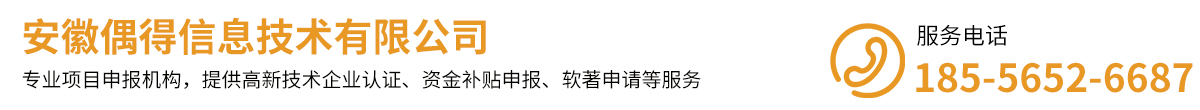 安徽偶得信息技术有限公司

专业项目申报机构，提供高新技术企业认证、资金补贴申报、软著申请等服务

服务电话

185-5652-6687